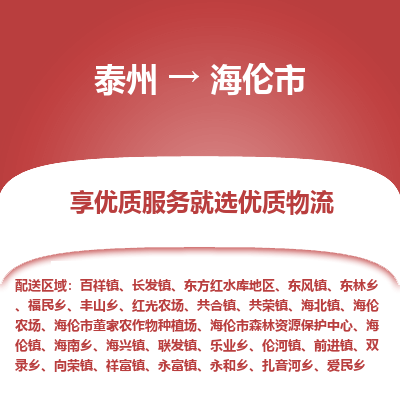 泰州 → 海伦市

享优质服务就选优质物流

配送区域：百祥镇、长发镇、东方红水库地区、东风镇、东林乡、福民乡、丰山乡、红光农场、共合镇、共荣镇、海北镇、海伦农场、海伦市董家农作物种植场、海伦市森林资源保护中心、海伦镇、海南乡、海兴镇、联发镇、乐业乡、伦河镇、前进镇、双录乡、向荣镇、祥富镇、永富镇、永和乡、扎音河乡、爱民乡